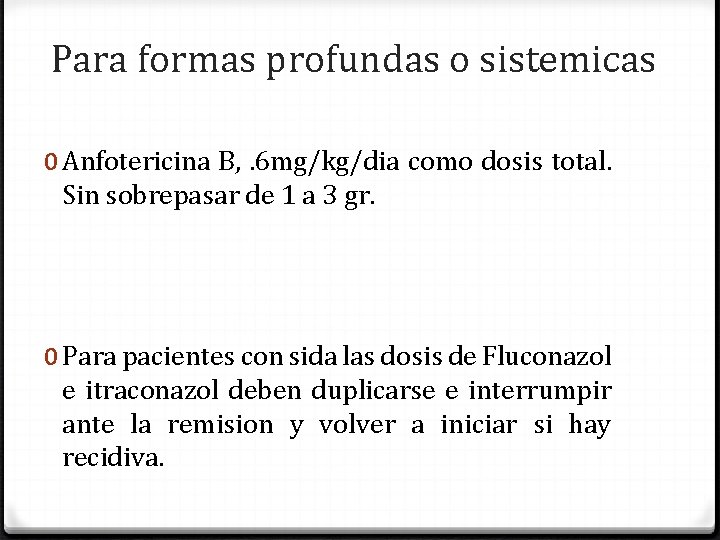 Para formas profundas o sistemicas

0 Anfotericina B, .6mg/kg/dia como dosis total. Sin sobrepasar de 1 a 3 gr.

0 Para pacientes con sida las dosis de Fluconazol e itraconazol deben duplicarse e interrumpir ante la remision y volver a iniciar si hay recidiva.